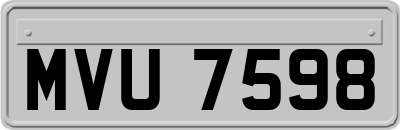 MVU 7598